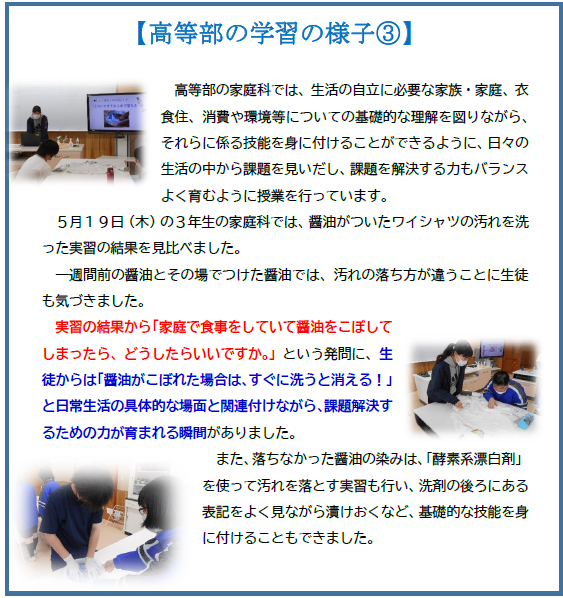 【高等部の学習の様子③】

高等部の家庭科では、生活の自立に必要な家族・家庭、衣食住、消費や環境等についての基礎的な理解を図りながら、それらに係る技能を身に付けることができるように、日々の生活の中から課題を見いだし、課題を解決する力もバランスよく育むように授業を行っています。

５月１９日（木）の３年生の家庭科では、醤油がついたワイシャツの汚れを洗った実習の結果を見比べました。

一週間前の醤油とその場でつけた醤油では、汚れの落ち方が違うことに生徒も気づきました。

実習の結果から「家庭で食事をしていて醤油をこぼしてしまったら、どうしたらいいですか。」という発問に、生徒からは「醤油がこぼれた場合は、すぐに洗うと消える！」と日常生活の具体的な場面と関連付けながら、課題解決するための力が育まれる瞬間がありました。

また、落ちなかった醤油の染みは、「酵素系漂白剤」を使って汚れを落とす実習も行い、洗剤の後ろにある表記をよく見ながら漬けおくなど、基礎的な技能を身に付けることもできました。